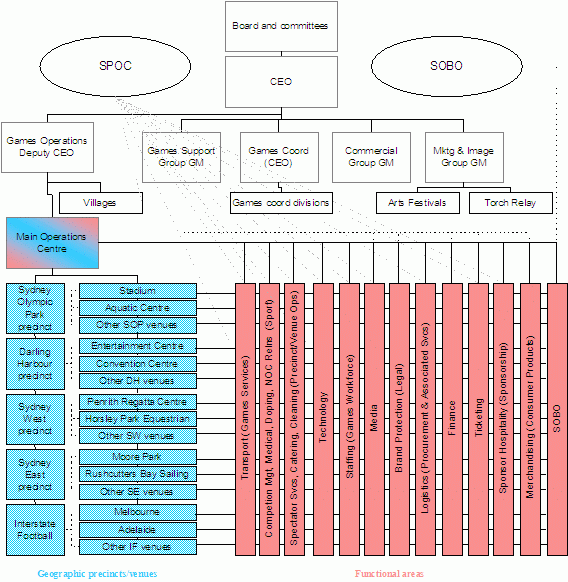 Board and committees

SPOC

CEO

SOBO

Games Operations Deputy CEO

Games Support Group GM

Games Coord (CEO)

Commercial Group GM

Mktg & Image Group GM

Villages

Games coord divisions

Arts Festivals

Torch Relay

Main Operations Centre

Sydney Olympic Park precinct

Stadium

Aquatic Centre

Other SOP venues

Darling Harbour precinct

Entertainment Centre

Convention Centre

Other DH venues

Sydney West precinct

Penrith Regatta Centre

Horsley Park Equestrian

Other SW venues

Sydney East precinct

Moore Park

Rushcutters Bay Sailing

Other SE venues

Interstate Football

Melbourne

Adelaide

Other IF venues

Transport (Games Services)

Competion Mgt, Medical, Doping, NOC Relns (Sport)

Spectator Svcs, Catering, Cleaning (Precinct/Venue Ops)

Technology

Staffing (Games Workforce)

Media

Brand Protection (Legal)

Logistics (Procurement & Associated Svcs)

Finance

Ticketing

Sponsor Hospitality (Sponsorship)

Merchandising (Consumer Products)

SOBO

Geographic precincts/venues

Functional areas